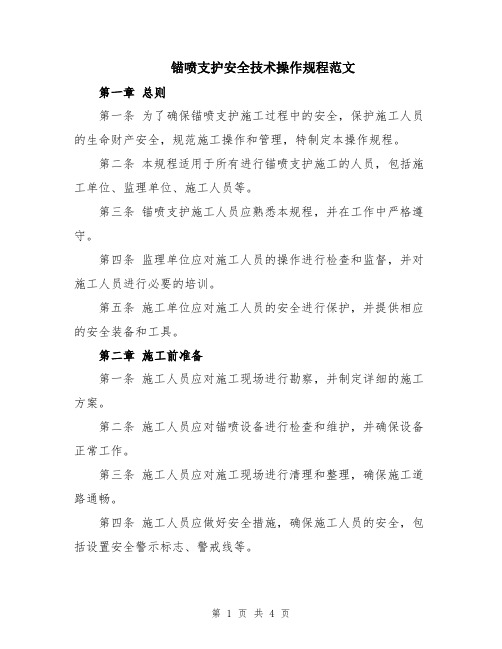 锚喷支护安全技术操作规程范文

第一章 总则

第一条 为了确保锚喷支护施工过程中的安全，保护施工人员的生命财产安全，规范施工操作和管理，特制定本操作规程。

第二条 本规程适用于所有进行锚喷支护施工的人员，包括施工单位、监理单位、施工人员等。

第三条 锚喷支护施工人员应熟悉本规程，并在工作中严格遵守。

第四条 监理单位应对施工人员的操作进行检查和监督，并对施工人员进行必要的培训。

第五条 施工单位应对施工人员的安全进行保护，并提供相应的安全装备和工具。

第二章 施工前准备

第一条 施工人员应对施工现场进行勘察，并制定详细的施工方案。

第二条 施工人员应对锚喷设备进行检查和维护，并确保设备正常工作。

第三条 施工人员应对施工现场进行清理和整理，确保施工道路通畅。

第四条 施工人员应做好安全措施，确保施工人员的安全，包括设置安全警示标志、警戒线等。

第 1 页 共 4 页